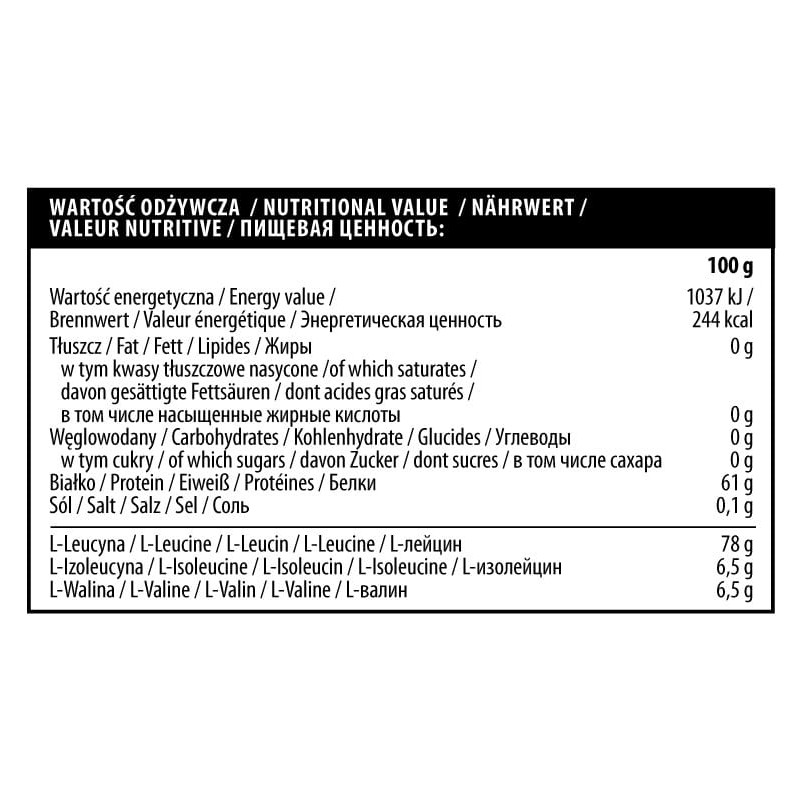 WARTOŚĆ ODŻYWCZA / NUTRITIONAL VALUE / NÄHRWERT / VALEUR NUTRITIVE / ПИЩЕВАЯ ЦЕННОСТЬ:

| | 100 g |
|---|---|
| Wartość energetyczna / Energy value / Brennwert / Valeur énergétique / Энергетическая ценность | 1037 kJ / 244 kcal |
| Tłuszcz / Fat / Fett / Lipides / Жиры | 0 g |
| w tym kwasy tłuszczowe nasycone /of which saturates / davon gesättigte Fettsäuren / dont acides gras saturés / в том числе насыщенные жирные кислоты | 0 g |
| Węglowodany / Carbohydrates / Kohlenhydrate / Glucides / Углеводы | 0 g |
| w tym cukry / of which sugars / davon Zucker / dont sucres / в том числе сахара | 0 g |
| Białko / Protein / Eiweiß / Protéines / Белки | 61 g |
| Sól / Salt / Salz / Sel / Соль | 0,1 g |
| L-Leucyna / L-Leucine / L-Leucin / L-Leucine / L-лейцин | 78 g |
| L-Izoleucyna / L-Isoleucine / L-Isoleucin / L-Isoleucine / L-изолейцин | 6,5 g |
| L-Walina / L-Valine / L-Valin / L-Valine / L-валин | 6,5 g |